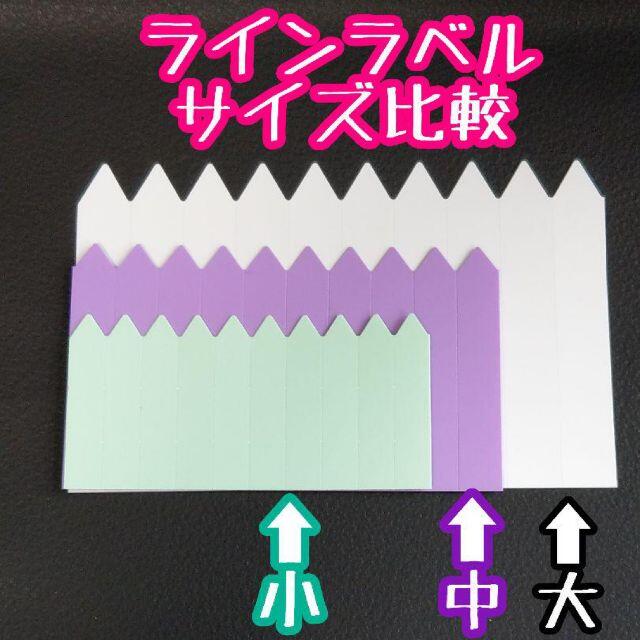 ラインラベル
サイズ比較

小
中
大